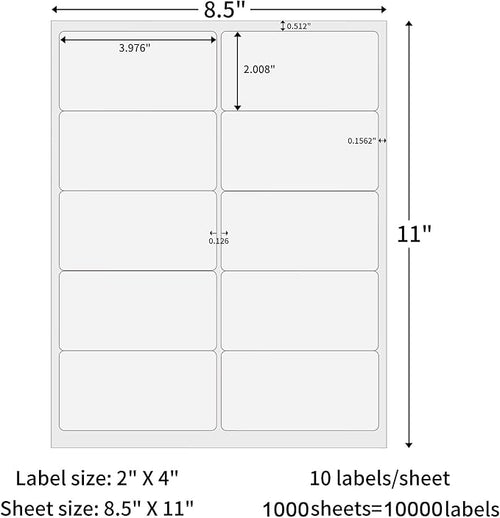 8.5"

0.512"

3.976"

2.008"

0.1562"

0.126

11"

Label size: 2" X 4"

Sheet size: 8.5" X 11"

10 labels/sheet

1000sheets=10000labels